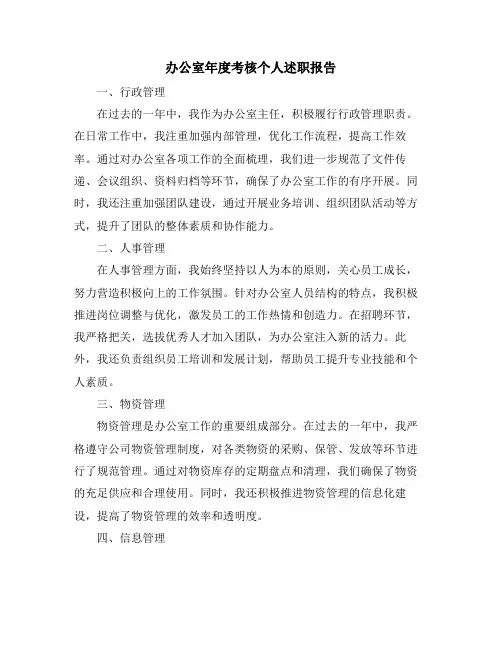 办公室年度考核个人述职报告

一、行政管理

在过去的一年中，我作为办公室主任，积极履行行政管理职责。在日常工作中，我注重加强内部管理，优化工作流程，提高工作效率。通过对办公室各项工作的全面梳理，我们进一步规范了文件传递、会议组织、资料归档等环节，确保了办公室工作的有序开展。同时，我还注重加强团队建设，通过开展业务培训、组织团队活动等方式，提升了团队的整体素质和协作能力。

二、人事管理

在人事管理方面，我始终坚持以人为本的原则，关心员工成长，努力营造积极向上的工作氛围。针对办公室人员结构的特点，我积极推进岗位调整与优化，激发员工的工作热情和创造力。在招聘环节，我严格把关，选拔优秀人才加入团队，为办公室注入新的活力。此外，我还负责组织员工培训和发展计划，帮助员工提升专业技能和个人素质。

三、物资管理

物资管理是办公室工作的重要组成部分。在过去的一年中，我严格遵守公司物资管理制度，对各类物资的采购、保管、发放等环节进行了规范管理。通过对物资库存的定期盘点和清理，我们确保了物资的充足供应和合理使用。同时，我还积极推进物资管理的信息化建设，提高了物资管理的效率和透明度。

四、信息管理